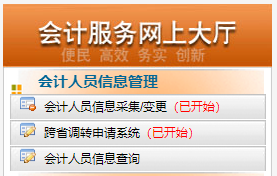 会计服务网上大厅
便民 高效 务实 创新

会计人员信息管理

会计人员信息采集/变更（已开始）

跨省调转申请系统（已开始）

会计人员信息查询